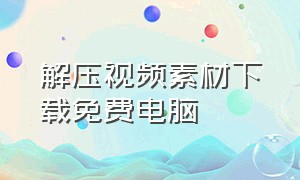 解压视频素材下载免费电脑